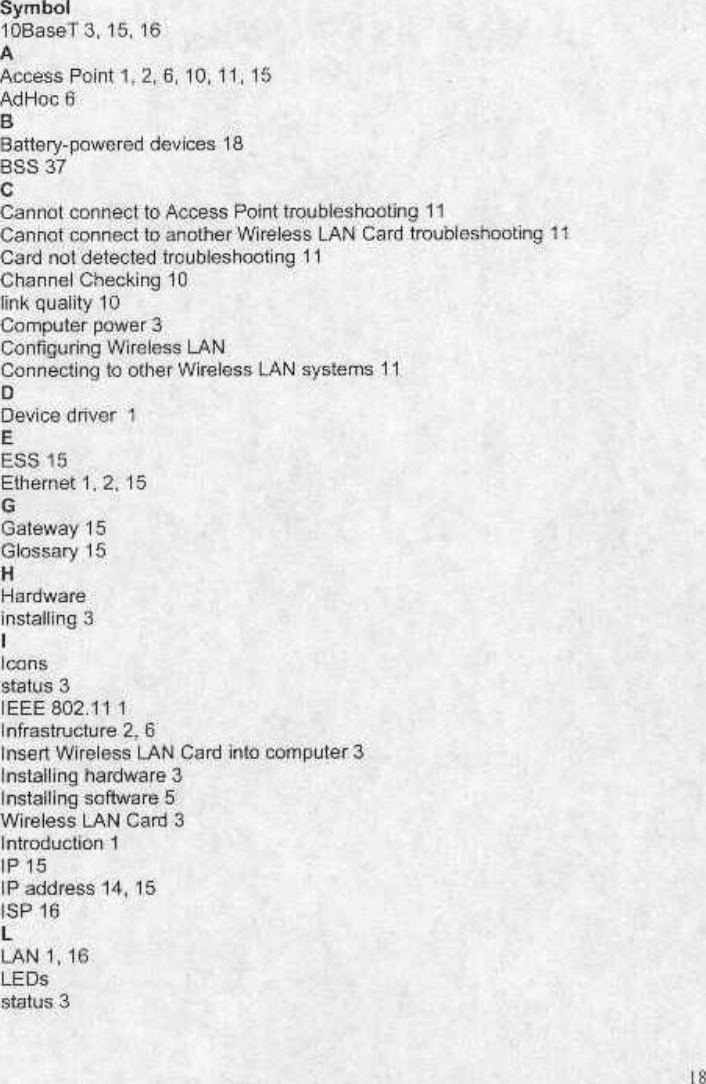 Symbol
10BaseT 3, 15, 16
A
Access Point 1, 2, 6, 10, 11, 15
AdHoc 6
B
Battery-powered devices 18
BSS 37
C
Cannot connect to Access Point troubleshooting 11
Cannot connect to another Wireless LAN Card troubleshooting 11
Card not detected troubleshooting 11
Channel Checking 10
link quality 10
Computer power 3
Configuring Wireless LAN
Connecting to other Wireless LAN systems 11
D
Device driver 1
E
ESS 15
Ethernet 1, 2, 15
G
Gateway 15
Glossary 15
H
Hardware
installing 3
I
Icons
status 3
IEEE 802.11 1
Infrastructure 2, 6
Insert Wireless LAN Card into computer 3
Installing hardware 3
Installing software 5
Wireless LAN Card 3
Introduction 1
IP 15
IP address 14, 15
ISP 16
L
LAN 1, 16
LEDs
status 3

18